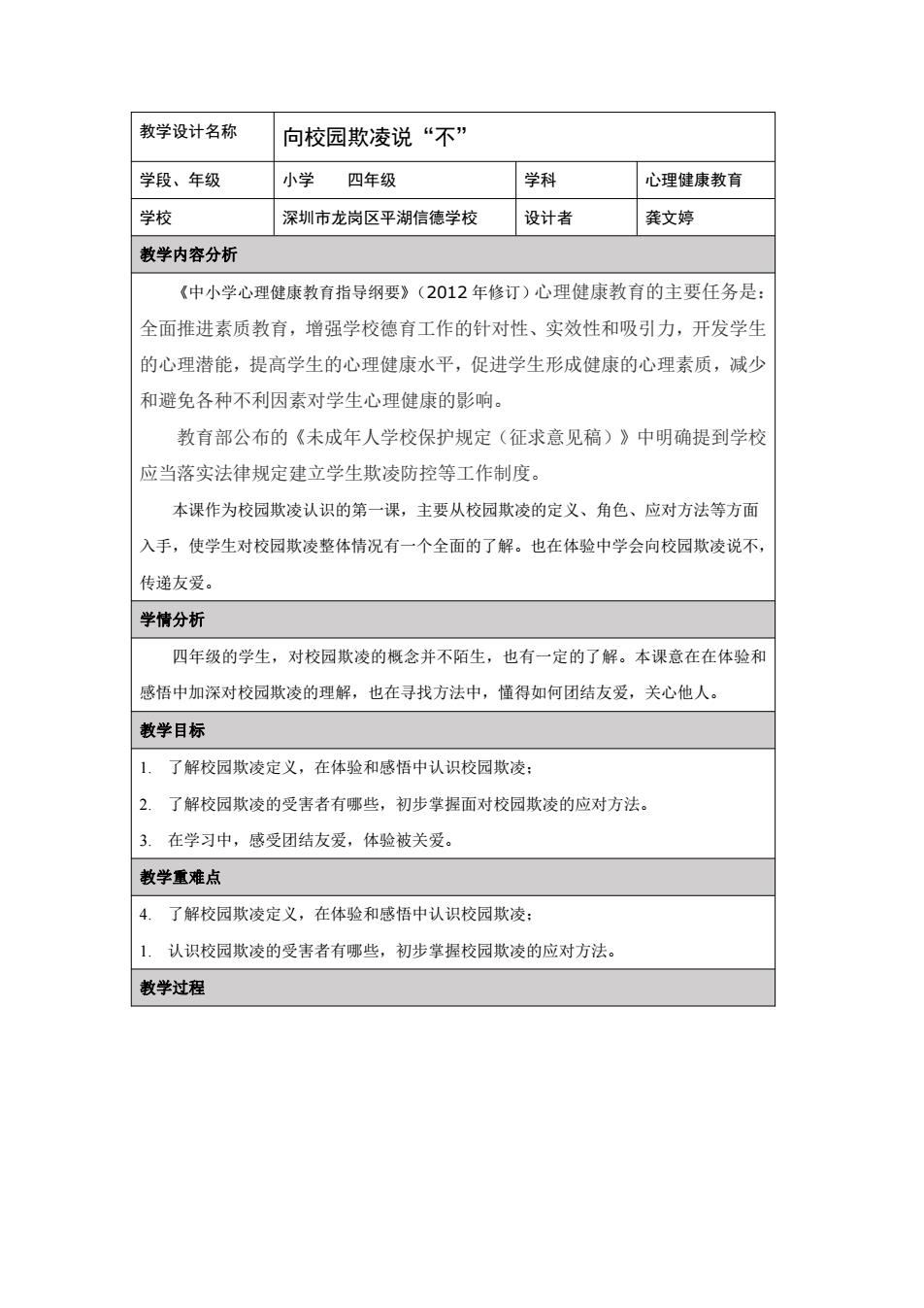 | 教学设计名称 | 向校园欺凌说“不” | | |
|---|---|---|---|
| 学段、年级 | 小学　　四年级 | 学科 | 心理健康教育 |
| 学校 | 深圳市龙岗区平湖信德学校 | 设计者 | 龚文婷 |

教学内容分析

《中小学心理健康教育指导纲要》（2012 年修订）心理健康教育的主要任务是：全面推进素质教育，增强学校德育工作的针对性、实效性和吸引力，开发学生的心理潜能，提高学生的心理健康水平，促进学生形成健康的心理素质，减少和避免各种不利因素对学生心理健康的影响。

教育部公布的《未成年人学校保护规定（征求意见稿）》中明确提到学校应当落实法律规定建立学生欺凌防控等工作制度。

本课作为校园欺凌认识的第一课，主要从校园欺凌的定义、角色、应对方法等方面入手，使学生对校园欺凌整体情况有一个全面的了解。也在体验中学会向校园欺凌说不，传递友爱。

学情分析

四年级的学生，对校园欺凌的概念并不陌生，也有一定的了解。本课意在在体验和感悟中加深对校园欺凌的理解，也在寻找方法中，懂得如何团结友爱，关心他人。

教学目标

1. 了解校园欺凌定义，在体验和感悟中认识校园欺凌；

2. 了解校园欺凌的受害者有哪些，初步掌握面对校园欺凌的应对方法。

3. 在学习中，感受团结友爱，体验被关爱。

教学重难点

4. 了解校园欺凌定义，在体验和感悟中认识校园欺凌；

1. 认识校园欺凌的受害者有哪些，初步掌握校园欺凌的应对方法。

教学过程